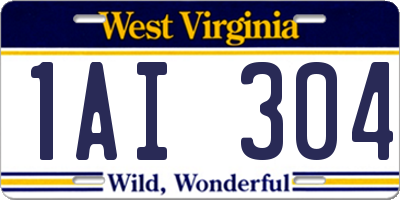 West Virginia

1AI 304

Wild, Wonderful